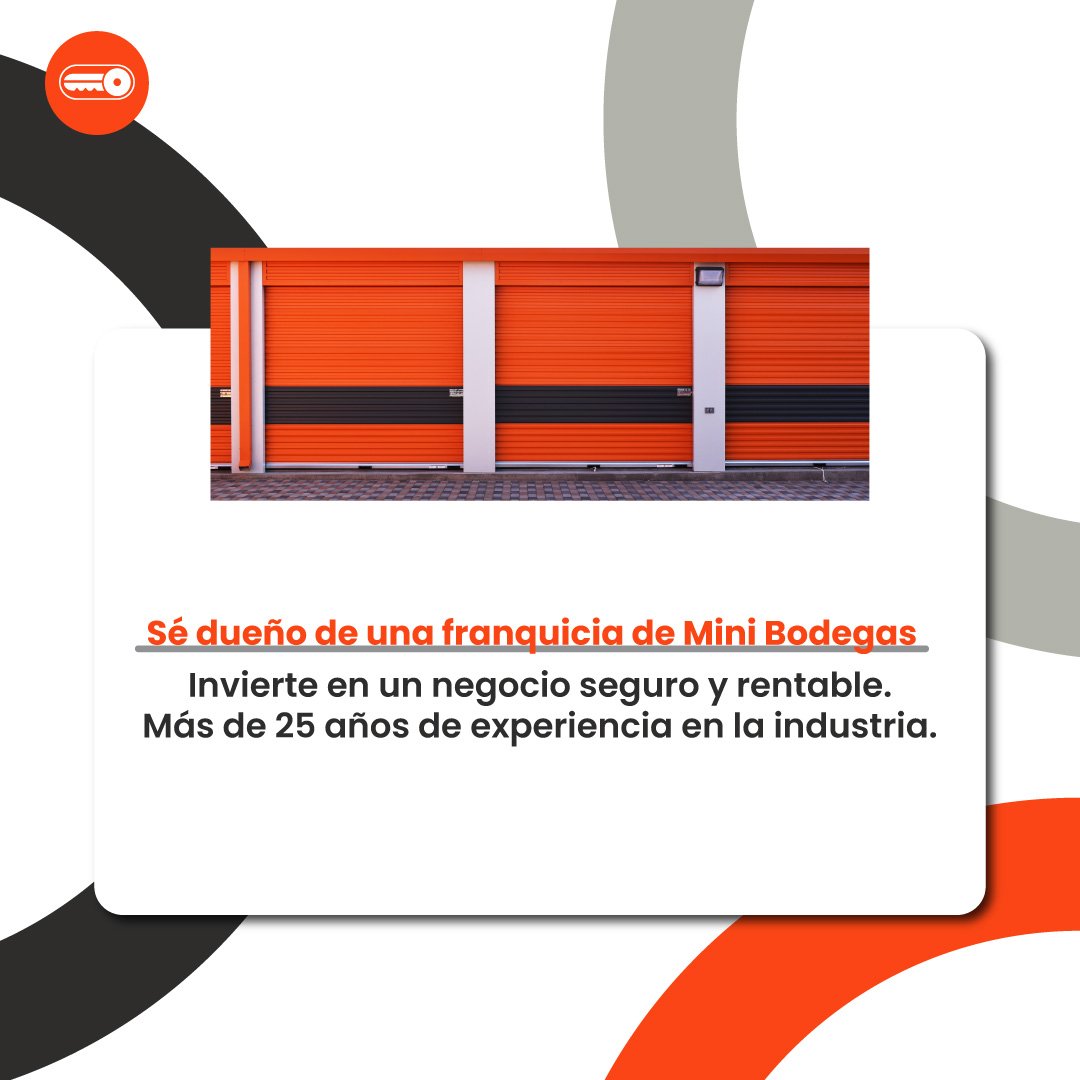 Sé dueño de una franquicia de Mini Bodegas

Invierte en un negocio seguro y rentable.
Más de 25 años de experiencia en la industria.